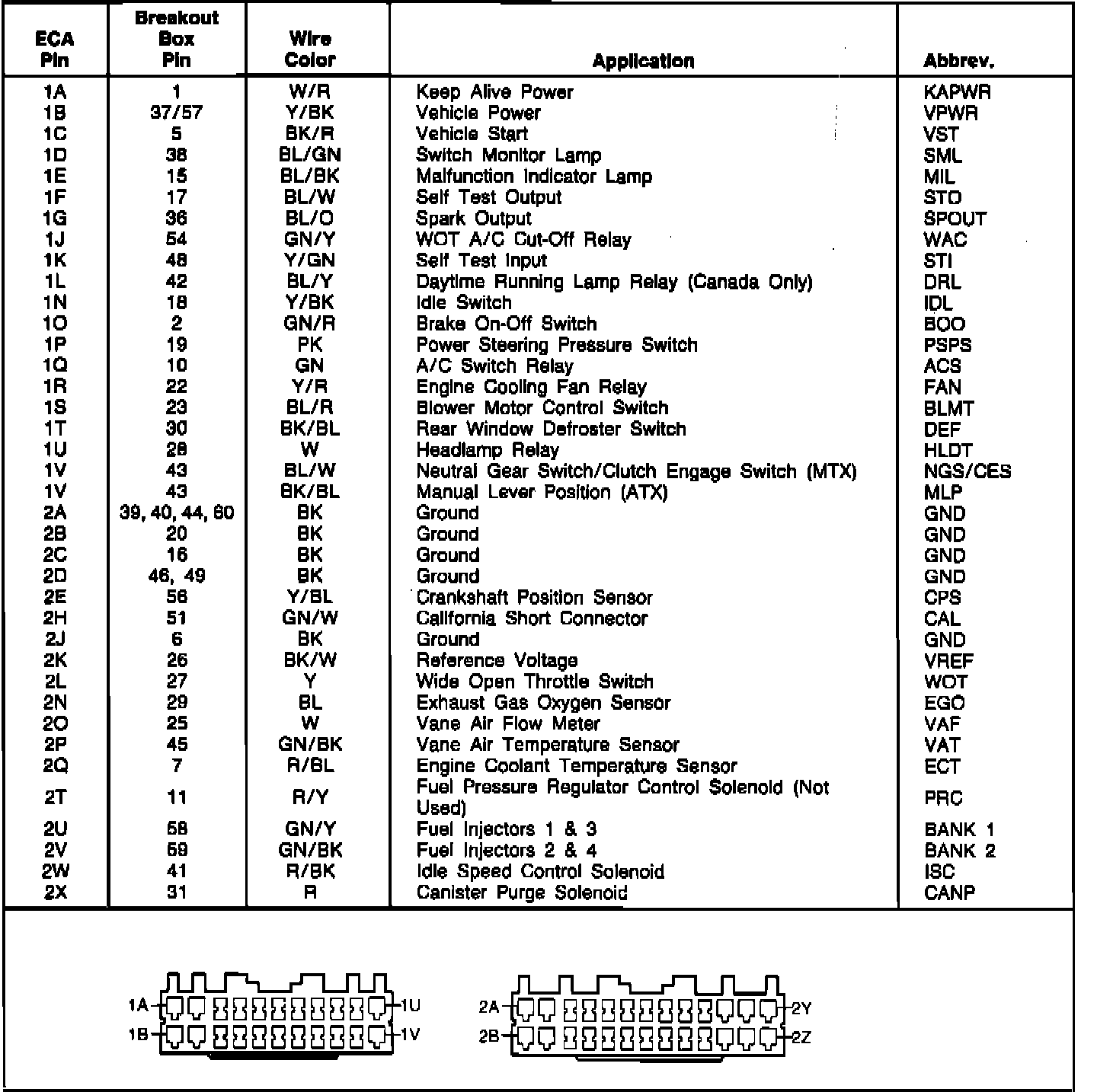 | ECA Pin | Breakout Box Pin | Wire Color | Application | Abbrev. |
|---|---|---|---|---|
| 1A | 1 | W/R | Keep Alive Power | KAPWR |
| 1B | 37/57 | Y/BK | Vehicle Power | VPWR |
| 1C | 5 | BK/R | Vehicle Start | VST |
| 1D | 38 | BL/GN | Switch Monitor Lamp | SML |
| 1E | 15 | BL/BK | Malfunction Indicator Lamp | MIL |
| 1F | 17 | BL/W | Self Test Output | STO |
| 1G | 36 | BL/O | Spark Output | SPOUT |
| 1J | 54 | GN/Y | WOT A/C Cut-Off Relay | WAC |
| 1K | 48 | Y/GN | Self Test Input | STI |
| 1L | 42 | BL/Y | Daytime Running Lamp Relay (Canada Only) | DRL |
| 1N | 18 | Y/BK | Idle Switch | IDL |
| 1O | 2 | GN/R | Brake On-Off Switch | BOO |
| 1P | 19 | PK | Power Steering Pressure Switch | PSPS |
| 1Q | 10 | GN | A/C Switch Relay | ACS |
| 1R | 22 | Y/R | Engine Cooling Fan Relay | FAN |
| 1S | 23 | BL/R | Blower Motor Control Switch | BLMT |
| 1T | 30 | BK/BL | Rear Window Defroster Switch | DEF |
| 1U | 28 | W | Headlamp Relay | HLDT |
| 1V | 43 | BL/W | Neutral Gear Switch/Clutch Engage Switch (MTX) | NGS/CES |
| 1V | 43 | BK/BL | Manual Lever Position (ATX) | MLP |
| 2A | 39, 40, 44, 60 | BK | Ground | GND |
| 2B | 20 | BK | Ground | GND |
| 2C | 16 | BK | Ground | GND |
| 2D | 46, 49 | BK | Ground | GND |
| 2E | 56 | Y/BL | Crankshaft Position Sensor | CPS |
| 2H | 51 | GN/W | California Short Connector | CAL |
| 2J | 6 | BK | Ground | GND |
| 2K | 26 | BK/W | Reference Voltage | VREF |
| 2L | 27 | Y | Wide Open Throttle Switch | WOT |
| 2N | 29 | BL | Exhaust Gas Oxygen Sensor | EGO |
| 2O | 25 | W | Vane Air Flow Meter | VAF |
| 2P | 45 | GN/BK | Vane Air Temperature Sensor | VAT |
| 2Q | 7 | R/BL | Engine Coolant Temperature Sensor | ECT |
| 2T | 11 | R/Y | Fuel Pressure Regulator Control Solenoid (Not Used) | PRC |
| 2U | 58 | GN/Y | Fuel Injectors 1 & 3 | BANK 1 |
| 2V | 59 | GN/BK | Fuel Injectors 2 & 4 | BANK 2 |
| 2W | 41 | R/BK | Idle Speed Control Solenoid | ISC |
| 2X | 31 | R | Canister Purge Solenoid | CANP |

1A 1U 1B 1V 2A 2Y 2B 2Z